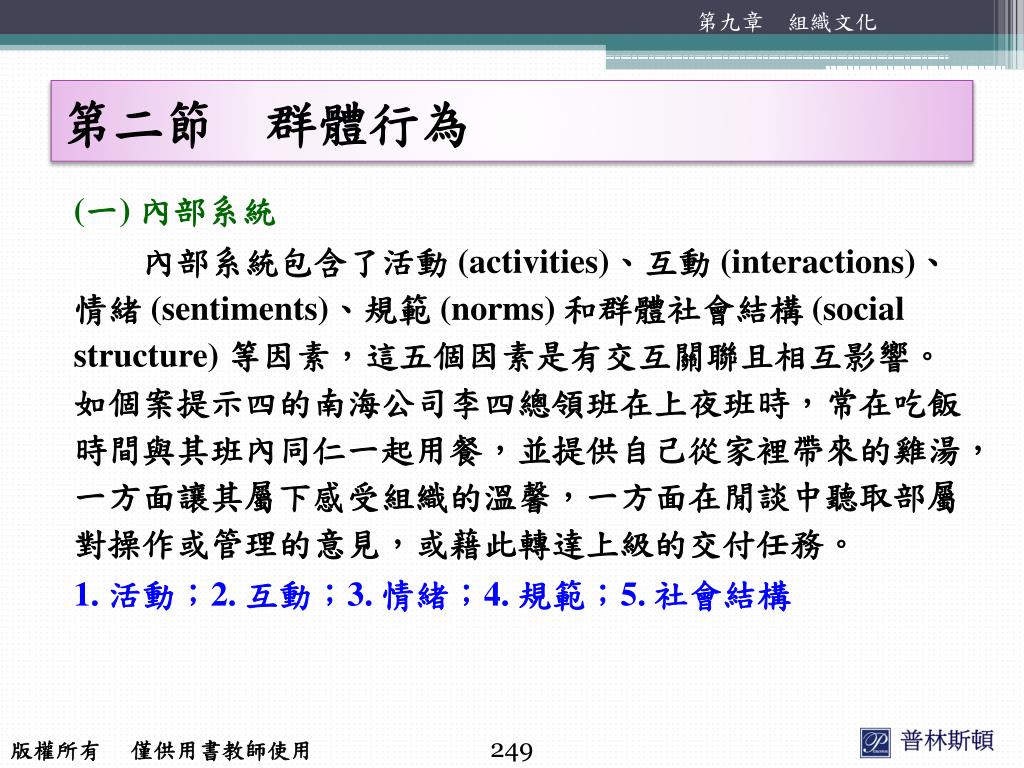 第九章　組織文化

第二節　群體行為

(一) 內部系統

內部系統包含了活動 (activities)、互動 (interactions)、情緒 (sentiments)、規範 (norms) 和群體社會結構 (social structure) 等因素，這五個因素是有交互關聯且相互影響。如個案提示四的南海公司李四總領班在上夜班時，常在吃飯時間與其班內同仁一起用餐，並提供自己從家裡帶來的雞湯，一方面讓其屬下感受組織的溫馨，一方面在閒談中聽取部屬對操作或管理的意見，或藉此轉達上級的交付任務。

1. 活動；2. 互動；3. 情緒；4. 規範；5. 社會結構

版權所有　僅供用書教師使用

249

普林斯頓